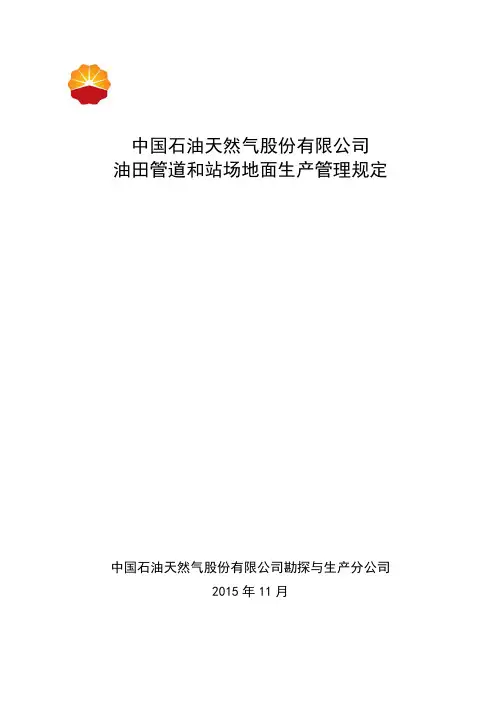 中国石油天然气股份有限公司
油田管道和站场地面生产管理规定

中国石油天然气股份有限公司勘探与生产分公司
2015年11月